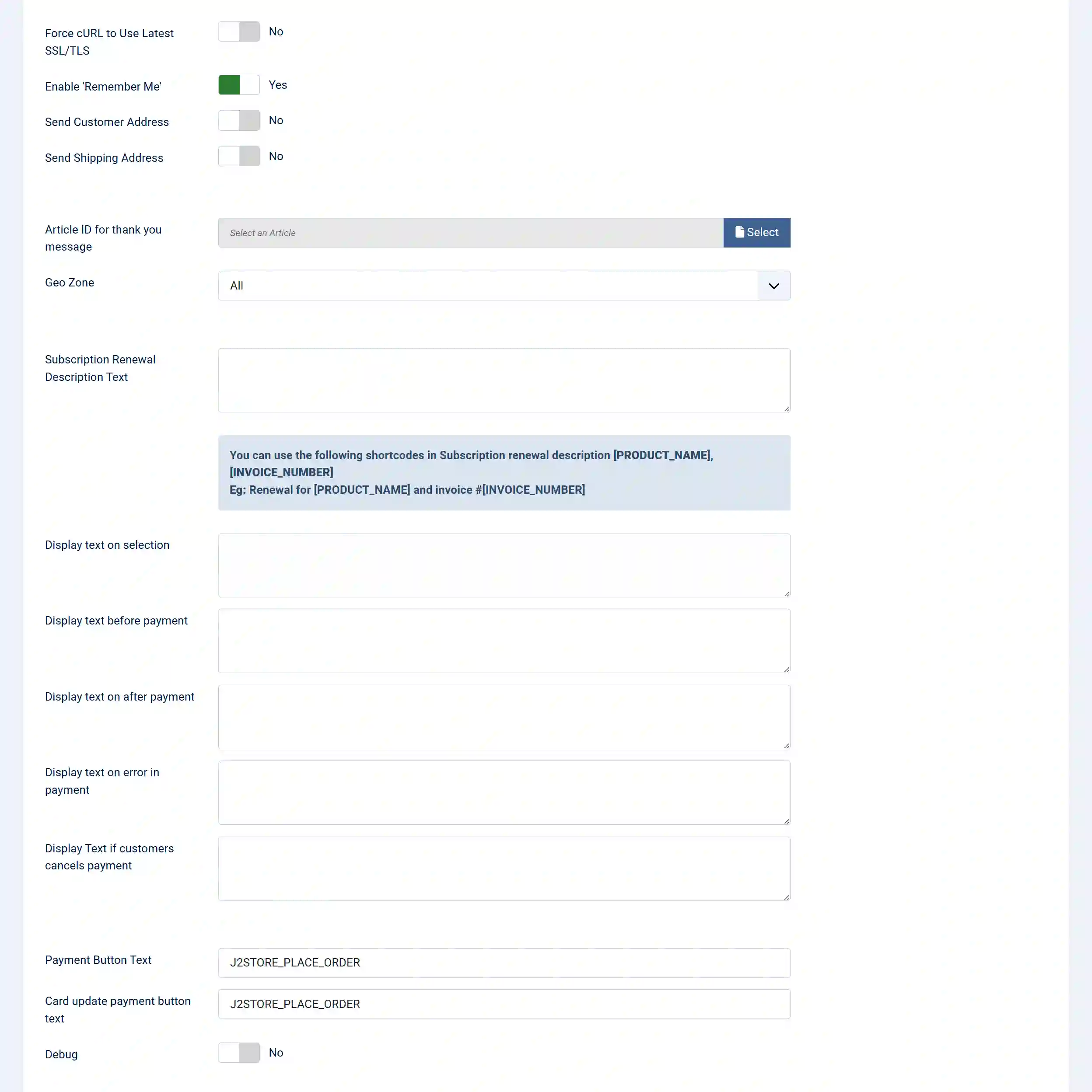 Force cURL to Use Latest SSL/TLS
No

Enable 'Remember Me'
Yes

Send Customer Address
No

Send Shipping Address
No

Article ID for thank you message
Select an Article
Select

Geo Zone
All

Subscription Renewal Description Text

You can use the following shortcodes in Subscription renewal description [PRODUCT_NAME], [INVOICE_NUMBER]
Eg: Renewal for [PRODUCT_NAME] and invoice #[INVOICE_NUMBER]

Display text on selection

Display text before payment

Display text on after payment

Display text on error in payment

Display Text if customers cancels payment

Payment Button Text
J2STORE_PLACE_ORDER

Card update payment button text
J2STORE_PLACE_ORDER

Debug
No